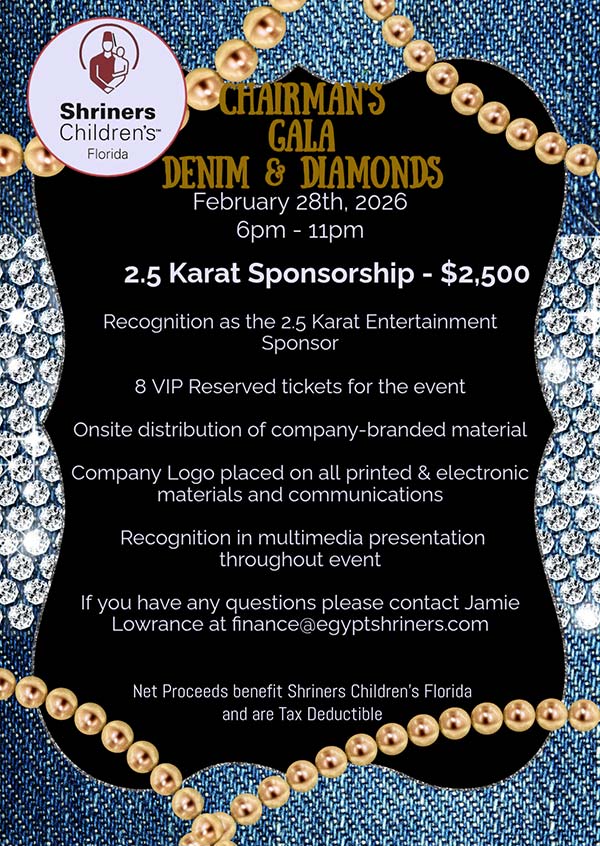 Shriners
Children's™
Florida

CHAIRMAN'S
GALA
DENIM & DIAMONDS
February 28th, 2026
6pm - 11pm

2.5 Karat Sponsorship - $2,500

Recognition as the 2.5 Karat Entertainment Sponsor

8 VIP Reserved tickets for the event

Onsite distribution of company-branded material

Company Logo placed on all printed & electronic materials and communications

Recognition in multimedia presentation throughout event

If you have any questions please contact Jamie Lowrance at finance@egyptshriners.com

Net Proceeds benefit Shriners Children's Florida and are Tax Deductible